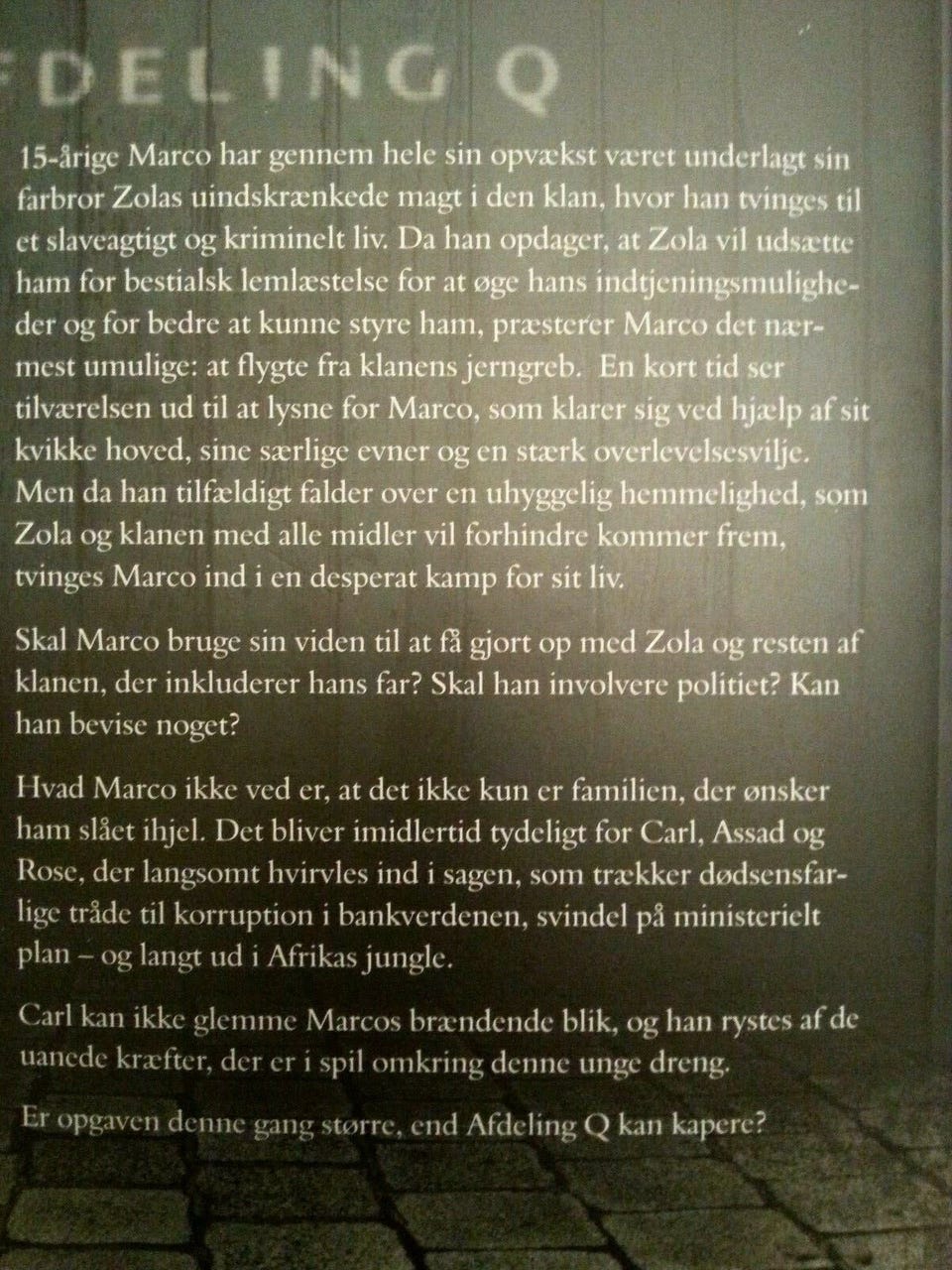 FDELING Q

15-årige Marco har gennem hele sin opvækst været underlagt sin farbror Zolas uindskrænkede magt i den klan, hvor han tvinges til et slaveagtigt og kriminelt liv. Da han opdager, at Zola vil udsætte ham for bestialsk lemlæstelse for at øge hans indtjeningsmuligheder og for bedre at kunne styre ham, præsterer Marco det nærmest umulige: at flygte fra klanens jerngreb. En kort tid ser tilværelsen ud til at lysne for Marco, som klarer sig ved hjælp af sit kvikke hoved, sine særlige evner og en stærk overlevelsesvilje. Men da han tilfældigt falder over en uhyggelig hemmelighed, som Zola og klanen med alle midler vil forhindre kommer frem, tvinges Marco ind i en desperat kamp for sit liv.

Skal Marco bruge sin viden til at få gjort op med Zola og resten af klanen, der inkluderer hans far? Skal han involvere politiet? Kan han bevise noget?

Hvad Marco ikke ved er, at det ikke kun er familien, der ønsker ham slået ihjel. Det bliver imidlertid tydeligt for Carl, Assad og Rose, der langsomt hvirvles ind i sagen, som trækker dødsensfarlige tråde til korruption i bankverdenen, svindel på ministerielt plan – og langt ud i Afrikas jungle.

Carl kan ikke glemme Marcos brændende blik, og han rystes af de uanede kræfter, der er i spil omkring denne unge dreng.

Er opgaven denne gang større, end Afdeling Q kan kapere?